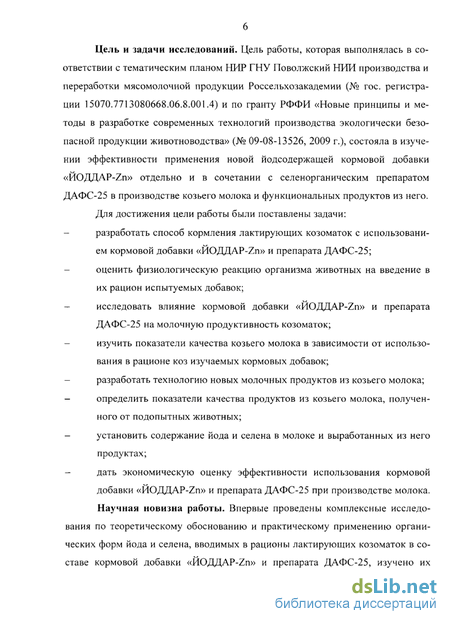 6

**Цель и задачи исследований.** Цель работы, которая выполнялась в соответствии с тематическим планом НИР ГНУ Поволжский НИИ производства и переработки мясомолочной продукции Россельхозакадемии (№ гос. регистрации 15070.7713080668.06.8.001.4) и по гранту РФФИ «Новые принципы и методы в разработке современных технологий производства экологически безопасной продукции животноводства» (№ 09-08-13526, 2009 г.), состояла в изучении эффективности применения новой йодсодержащей кормовой добавки «ЙОДДАР-Zn» отдельно и в сочетании с селенорганическим препаратом ДАФС-25 в производстве козьего молока и функциональных продуктов из него.

Для достижения цели работы были поставлены задачи:

– разработать способ кормления лактирующих козоматок с использованием кормовой добавки «ЙОДДАР-Zn» и препарата ДАФС-25;

– оценить физиологическую реакцию организма животных на введение в их рацион испытуемых добавок;

– исследовать влияние кормовой добавки «ЙОДДАР-Zn» и препарата ДАФС-25 на молочную продуктивность козоматок;

– изучить показатели качества козьего молока в зависимости от использования в рационе коз изучаемых кормовых добавок;

– разработать технологию новых молочных продуктов из козьего молока;

– определить показатели качества продуктов из козьего молока, полученного от подопытных животных;

– установить содержание йода и селена в молоке и выработанных из него продуктах;

– дать экономическую оценку эффективности использования кормовой добавки «ЙОДДАР-Zn» и препарата ДАФС-25 при производстве молока.

**Научная новизна работы.** Впервые проведены комплексные исследования по теоретическому обоснованию и практическому применению органических форм йода и селена, вводимых в рационы лактирующих козоматок в составе кормовой добавки «ЙОДДАР-Zn» и препарата ДАФС-25, изучено их

dsLib.net
библиотека диссертаций